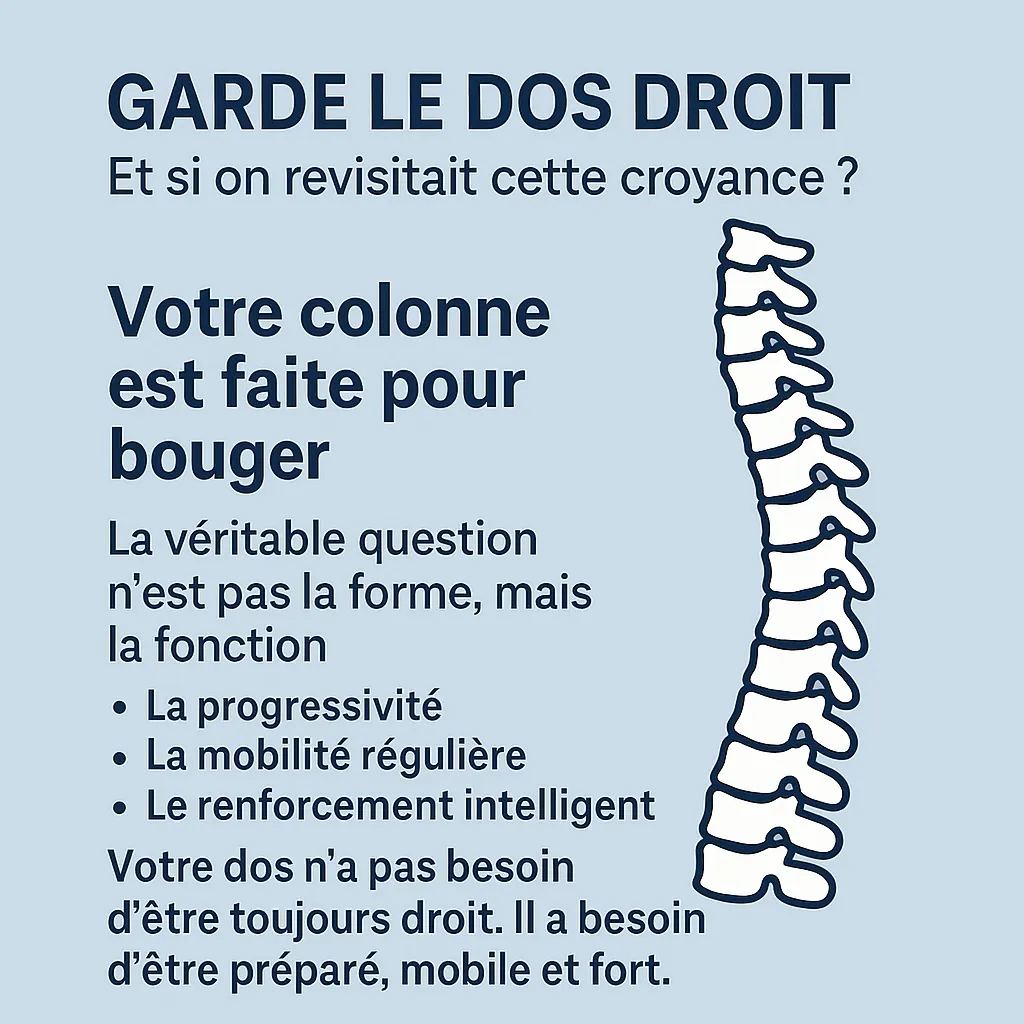 GARDE LE DOS DROIT
Et si on revisitait cette croyance ?

Votre colonne est faite pour bouger

La véritable question n'est pas la forme, mais la fonction

• La progressivité
• La mobilité régulière
• Le renforcement intelligent

Votre dos n'a pas besoin d'être toujours droit. Il a besoin d'être préparé, mobile et fort.